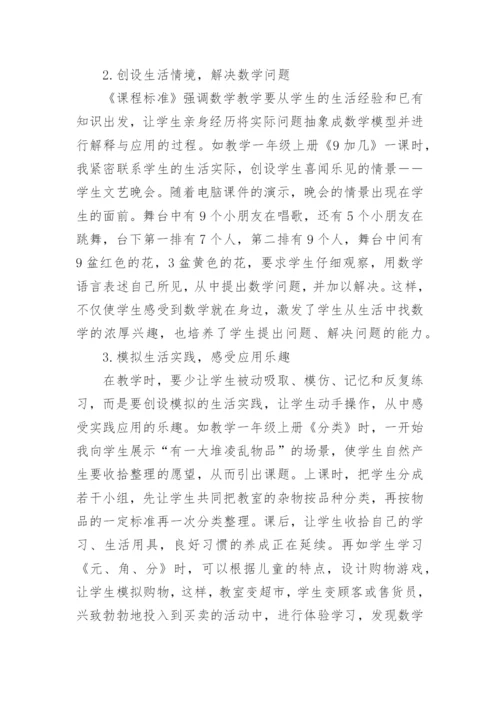 2. 创设生活情境，解决数学问题

《课程标准》强调数学教学要从学生的生活经验和已有知识出发，让学生亲身经历将实际问题抽象成数学模型并进行解释与应用的过程。如教学一年级上册《9加几》一课时，我紧密联系学生的生活实际，创设学生喜闻乐见的情景——学生文艺晚会。随着电脑课件的演示，晚会的情景出现在学生的面前。舞台中有9个小朋友在唱歌，还有5个小朋友在跳舞，台下第一排有7个人，第二排有9个人，舞台中间有9盆红色的花，3盆黄色的花，要求学生仔细观察，用数学语言表述自己所见，从中提出数学问题，并加以解决。这样，不仅使学生感受到数学就在身边，激发了学生从生活中找数学的浓厚兴趣，也培养了学生提出问题、解决问题的能力。

3. 模拟生活实践，感受应用乐趣

在教学时，要少让学生被动吸取、模仿、记忆和反复练习，而是要创设模拟的生活实践，让学生动手操作，从中感受实践应用的乐趣。如教学一年级上册《分类》时，一开始我向学生展示“有一大堆凌乱物品”的场景，使学生自然产生要收拾整理的愿望，从而引出课题。上课时，把学生分成若干小组，先让学生共同把教室的杂物按品种分类，再按物品的一定标准再一次分类整理。课后，让学生收拾自己的学习、生活用具，良好习惯的养成正在延续。再如学生学习《元、角、分》时，可以根据儿童的特点，设计购物游戏，让学生模拟购物，这样，教室变超市，学生变顾客或售货员，兴致勃勃地投入到买卖的活动中，进行体验学习，发现数学